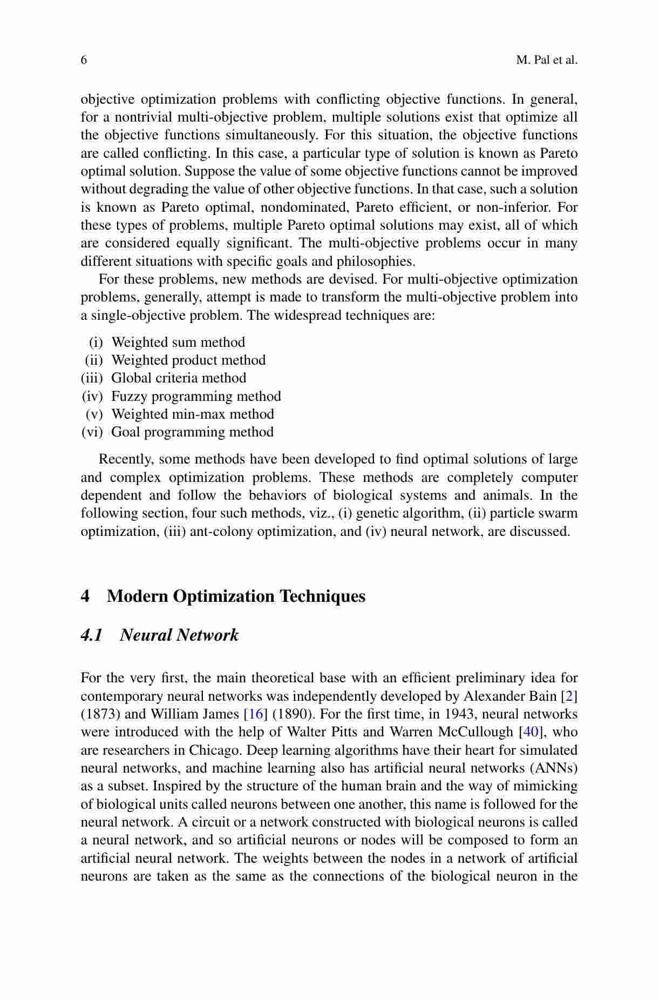 6 M. Pal et al.

objective optimization problems with conflicting objective functions. In general, for a nontrivial multi-objective problem, multiple solutions exist that optimize all the objective functions simultaneously. For this situation, the objective functions are called conflicting. In this case, a particular type of solution is known as Pareto optimal solution. Suppose the value of some objective functions cannot be improved without degrading the value of other objective functions. In that case, such a solution is known as Pareto optimal, nondominated, Pareto efficient, or non-inferior. For these types of problems, multiple Pareto optimal solutions may exist, all of which are considered equally significant. The multi-objective problems occur in many different situations with specific goals and philosophies.

For these problems, new methods are devised. For multi-objective optimization problems, generally, attempt is made to transform the multi-objective problem into a single-objective problem. The widespread techniques are:

(i) Weighted sum method
(ii) Weighted product method
(iii) Global criteria method
(iv) Fuzzy programming method
(v) Weighted min-max method
(vi) Goal programming method

Recently, some methods have been developed to find optimal solutions of large and complex optimization problems. These methods are completely computer dependent and follow the behaviors of biological systems and animals. In the following section, four such methods, viz., (i) genetic algorithm, (ii) particle swarm optimization, (iii) ant-colony optimization, and (iv) neural network, are discussed.

4 Modern Optimization Techniques

4.1 Neural Network

For the very first, the main theoretical base with an efficient preliminary idea for contemporary neural networks was independently developed by Alexander Bain [2] (1873) and William James [16] (1890). For the first time, in 1943, neural networks were introduced with the help of Walter Pitts and Warren McCullough [40], who are researchers in Chicago. Deep learning algorithms have their heart for simulated neural networks, and machine learning also has artificial neural networks (ANNs) as a subset. Inspired by the structure of the human brain and the way of mimicking of biological units called neurons between one another, this name is followed for the neural network. A circuit or a network constructed with biological neurons is called a neural network, and so artificial neurons or nodes will be composed to form an artificial neural network. The weights between the nodes in a network of artificial neurons are taken as the same as the connections of the biological neuron in the